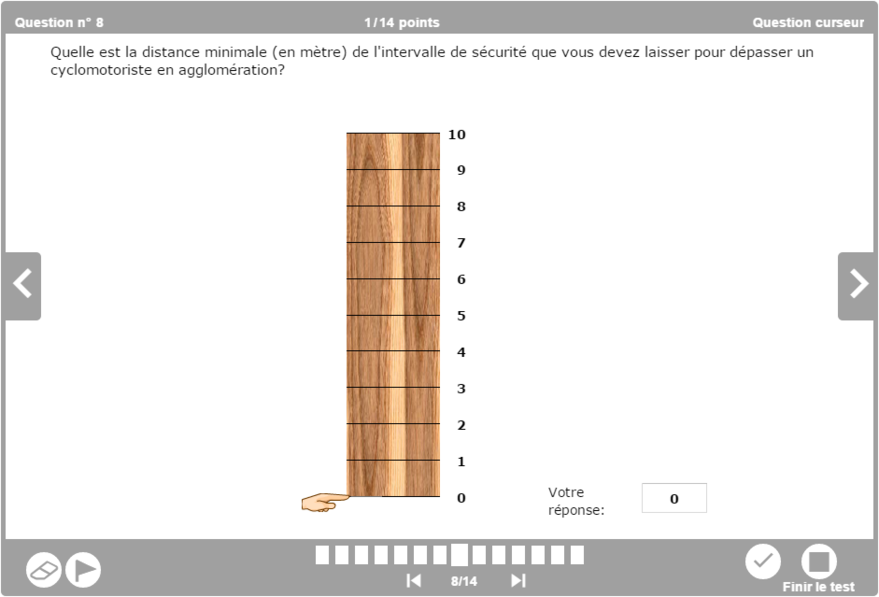 Question n° 8
1/14 points
Question curseur

Quelle est la distance minimale (en mètre) de l'intervalle de sécurité que vous devez laisser pour dépasser un cyclomotoriste en agglomération?

10
9
8
7
6
5
4
3
2
1
0

Votre réponse:
0

8/14

Finir le test